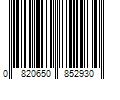 0 820650 852930